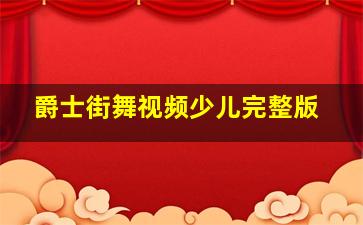 爵士街舞视频少儿完整版